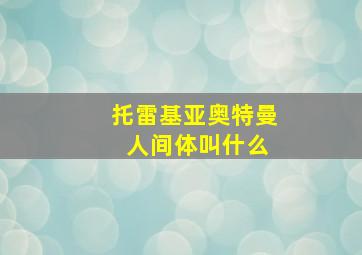 托雷基亚奥特曼
人间体叫什么